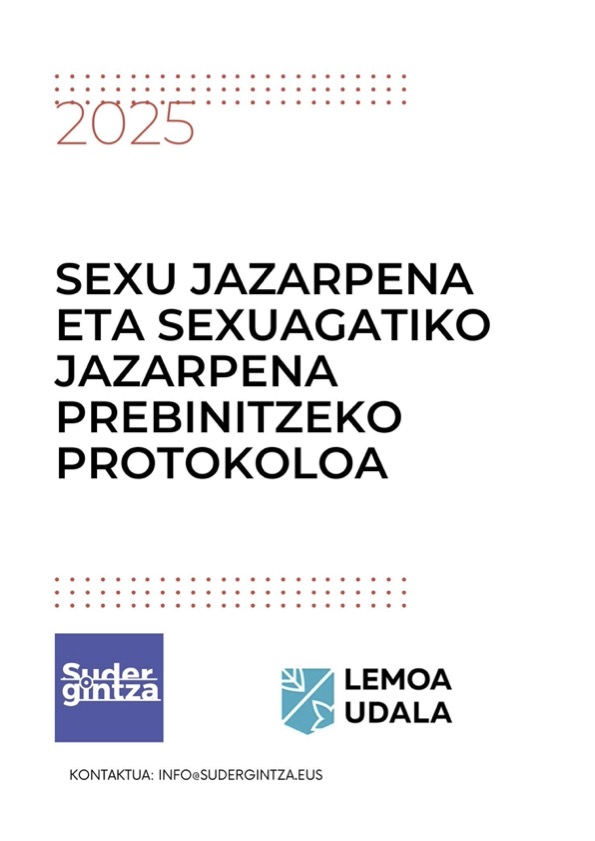 2025

SEXU JAZARPENA ETA SEXUAGATIKO JAZARPENA PREBINITZEKO PROTOKOLOA

Sudergintza

LEMOA UDALA

KONTAKTUA: INFO@SUDERGINTZA.EUS